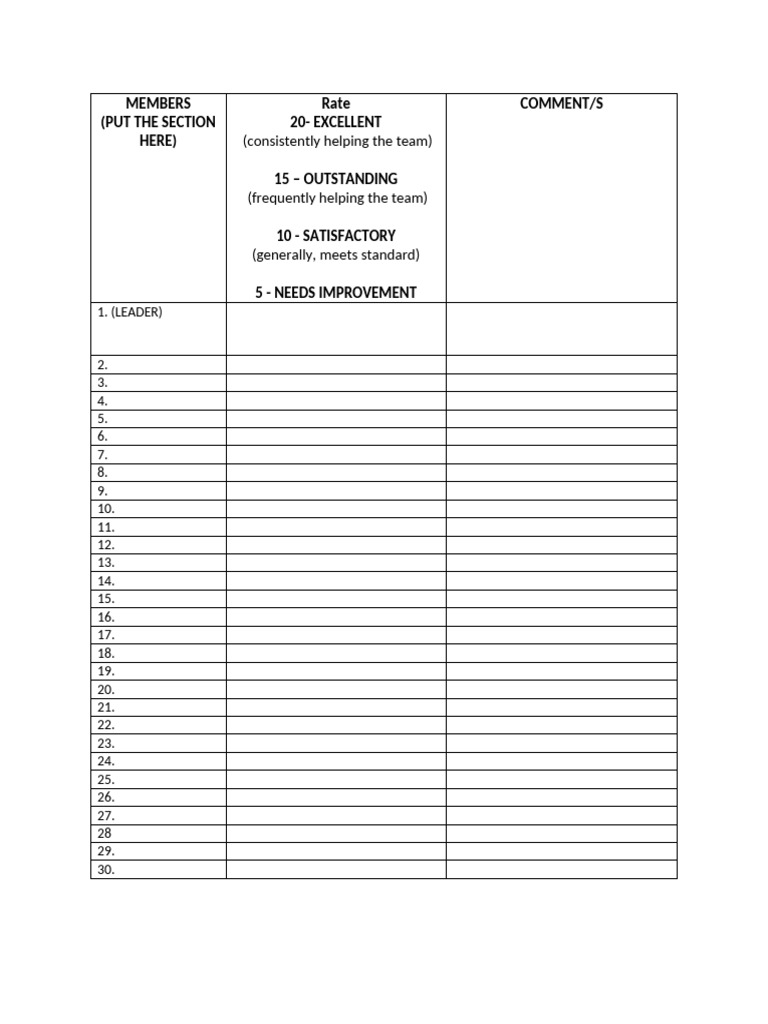 | MEMBERS (PUT THE SECTION HERE) | Rate 20- EXCELLENT (consistently helping the team) 15 – OUTSTANDING (frequently helping the team) 10 - SATISFACTORY (generally, meets standard) 5 - NEEDS IMPROVEMENT | COMMENT/S |
|---|---|---|
| 1. (LEADER) | | |
| 2. | | |
| 3. | | |
| 4. | | |
| 5. | | |
| 6. | | |
| 7. | | |
| 8. | | |
| 9. | | |
| 10. | | |
| 11. | | |
| 12. | | |
| 13. | | |
| 14. | | |
| 15. | | |
| 16. | | |
| 17. | | |
| 18. | | |
| 19. | | |
| 20. | | |
| 21. | | |
| 22. | | |
| 23. | | |
| 24. | | |
| 25. | | |
| 26. | | |
| 27. | | |
| 28 | | |
| 29. | | |
| 30. | | |